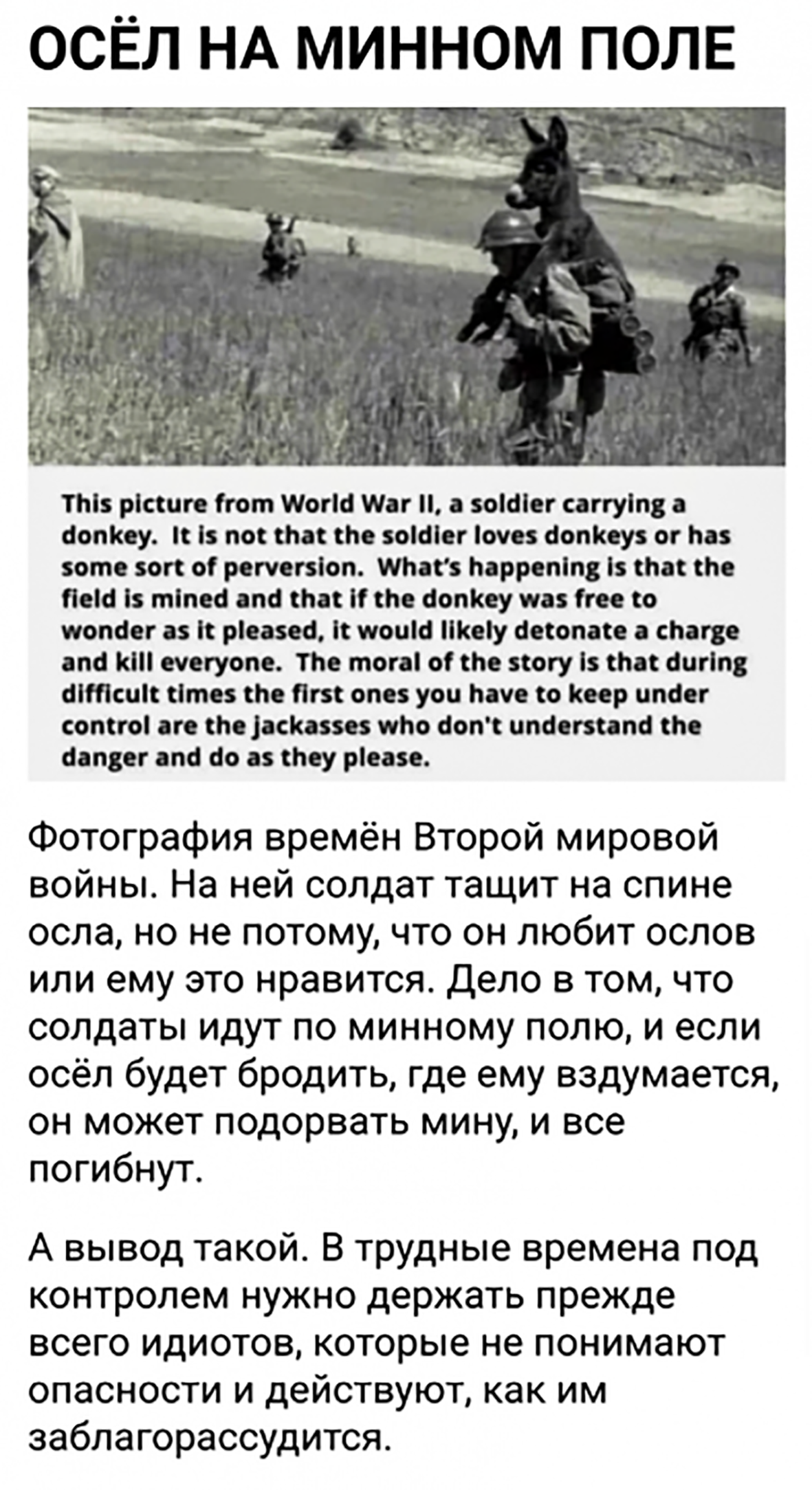 ОСЁЛ НА МИННОМ ПОЛЕ

This picture from World War II, a soldier carrying a donkey. It is not that the soldier loves donkeys or has some sort of perversion. What's happening is that the field is mined and that if the donkey was free to wonder as it pleased, it would likely detonate a charge and kill everyone. The moral of the story is that during difficult times the first ones you have to keep under control are the jackasses who don't understand the danger and do as they please.

Фотография времён Второй мировой войны. На ней солдат тащит на спине осла, но не потому, что он любит ослов или ему это нравится. Дело в том, что солдаты идут по минному полю, и если осёл будет бродить, где ему вздумается, он может подорвать мину, и все погибнут.

А вывод такой. В трудные времена под контролем нужно держать прежде всего идиотов, которые не понимают опасности и действуют, как им заблагорассудится.